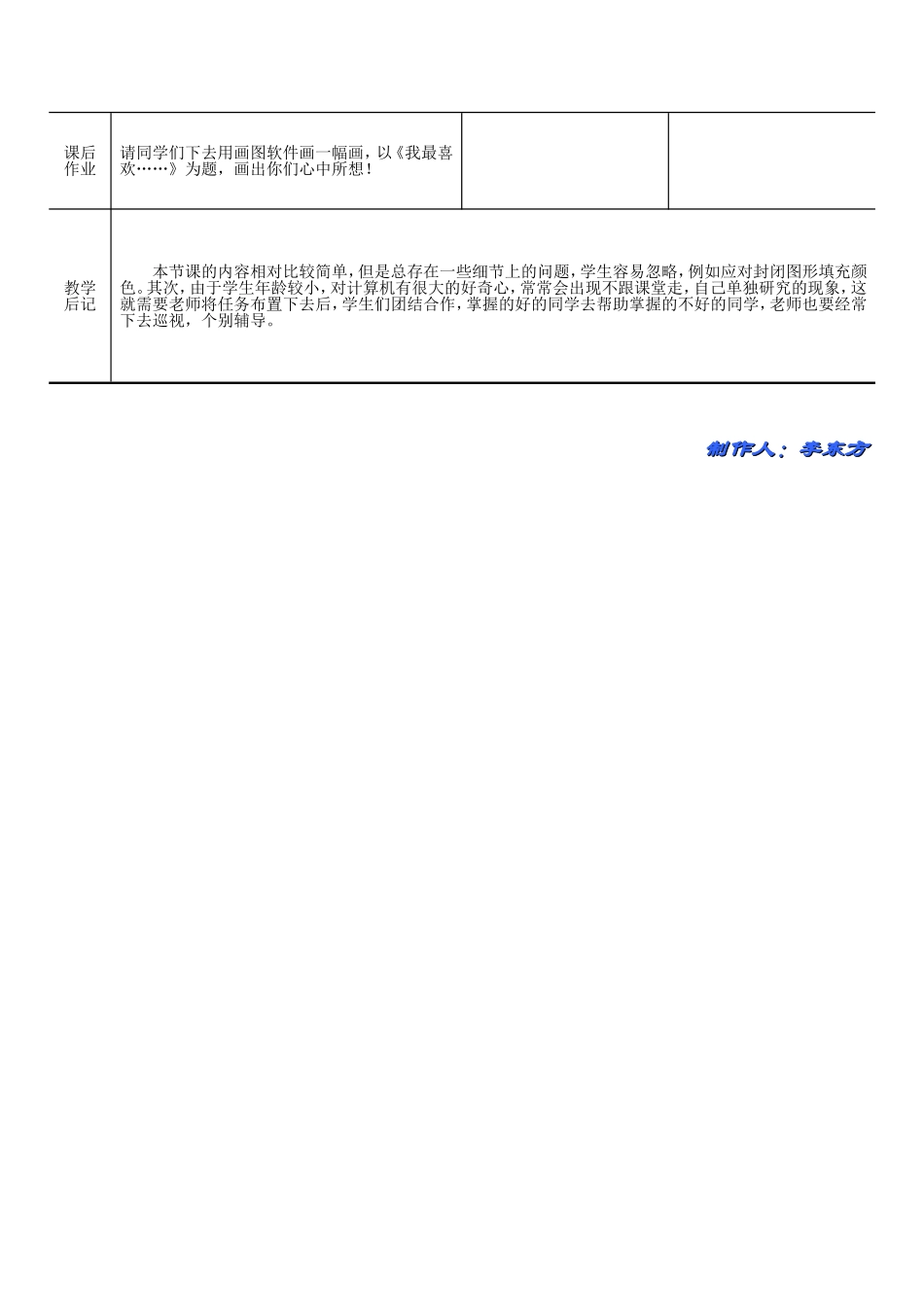 | 课后作业 | 请同学们下去用画图软件画一幅画，以《我最喜欢……》为题，画出你们心中所想！ | | |
|---|---|---|---|
| 教学后记 | 本节课的内容相对比较简单，但是总存在一些细节上的问题，学生容易忽略，例如应对封闭图形填充颜色。其次，由于学生年龄较小，对计算机有很大的好奇心，常常会出现不跟课堂走，自己单独研究的现象，这就需要老师将任务布置下去后，学生们团结合作，掌握的好的同学去帮助掌握的不好的同学，老师也要经常下去巡视，个别辅导。 | | |

制作人：李东方